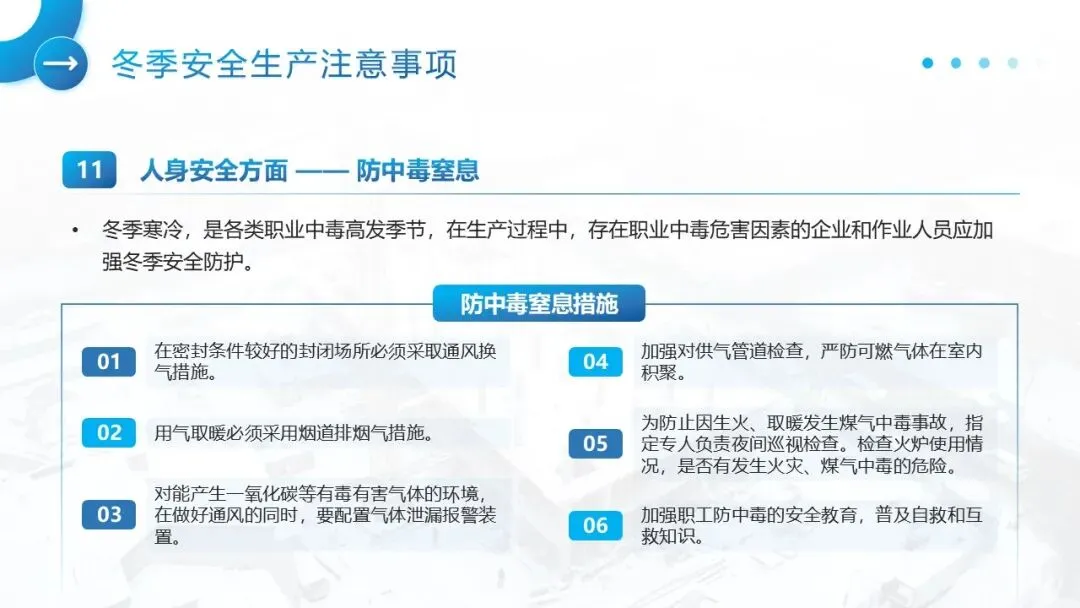 冬季安全生产注意事项

11 人身安全方面 —— 防中毒窒息

• 冬季寒冷，是各类职业中毒高发季节，在生产过程中，存在职业中毒危害因素的企业和作业人员应加强冬季安全防护。

防中毒窒息措施

01 在密封条件较好的封闭场所必须采取通风换气措施。

02 用气取暖必须采用烟道排烟气措施。

03 对能产生一氧化碳等有毒有害气体的环境，在做好通风的同时，要配置气体泄漏报警装置。

04 加强对供气管道检查，严防可燃气体在室内积聚。

05 为防止因生火、取暖发生煤气中毒事故，指定专人负责夜间巡视检查。检查火炉使用情况，是否有发生火灾、煤气中毒的危险。

06 加强职工防中毒的安全教育，普及自救和互救知识。